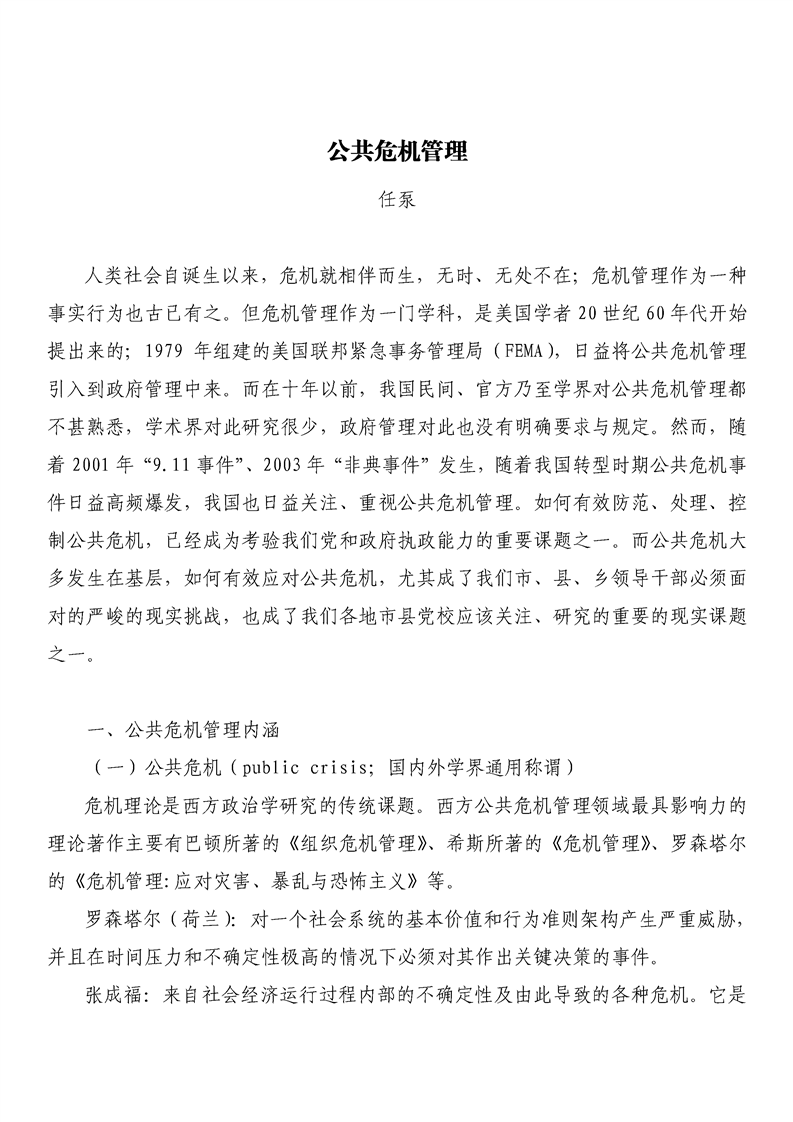 公共危机管理

任泵

人类社会自诞生以来，危机就相伴而生，无时、无处不在；危机管理作为一种事实行为也古已有之。但危机管理作为一门学科，是美国学者 20 世纪 60 年代开始提出来的；1979 年组建的美国联邦紧急事务管理局（FEMA），日益将公共危机管理引入到政府管理中来。而在十年以前，我国民间、官方乃至学界对公共危机管理都不甚熟悉，学术界对此研究很少，政府管理对此也没有明确要求与规定。然而，随着 2001 年“9.11 事件”、2003 年“非典事件”发生，随着我国转型时期公共危机事件日益高频爆发，我国也日益关注、重视公共危机管理。如何有效防范、处理、控制公共危机，已经成为考验我们党和政府执政能力的重要课题之一。而公共危机大多发生在基层，如何有效应对公共危机，尤其成了我们市、县、乡领导干部必须面对的严峻的现实挑战，也成了我们各地市县党校应该关注、研究的重要的现实课题之一。

一、公共危机管理内涵

（一）公共危机（public crisis; 国内外学界通用称谓）

危机理论是西方政治学研究的传统课题。西方公共危机管理领域最具影响力的理论著作主要有巴顿所著的《组织危机管理》、希斯所著的《危机管理》、罗森塔尔的《危机管理:应对灾害、暴乱与恐怖主义》等。

罗森塔尔（荷兰）：对一个社会系统的基本价值和行为准则架构产生严重威胁，并且在时间压力和不确定性极高的情况下必须对其作出关键决策的事件。

张成福：来自社会经济运行过程内部的不确定性及由此导致的各种危机。它是